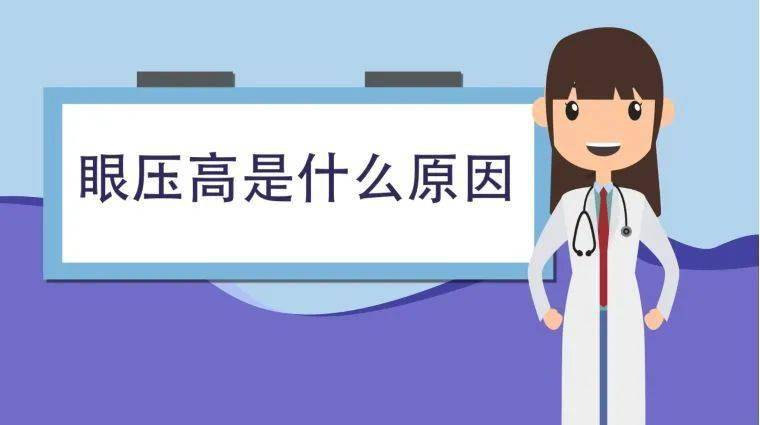 眼压高是什么原因